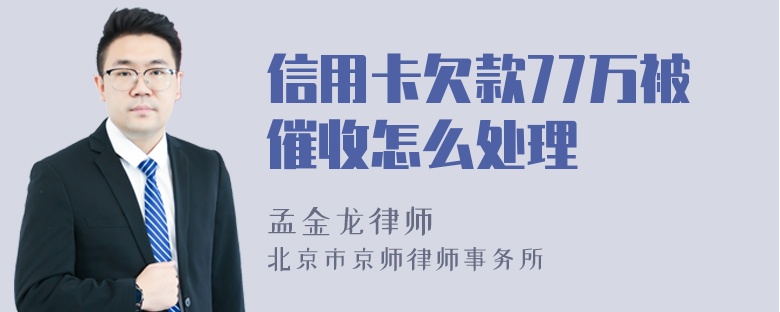 信用卡欠款77万被催收怎么处理

孟金龙律师
北京市京师律师事务所